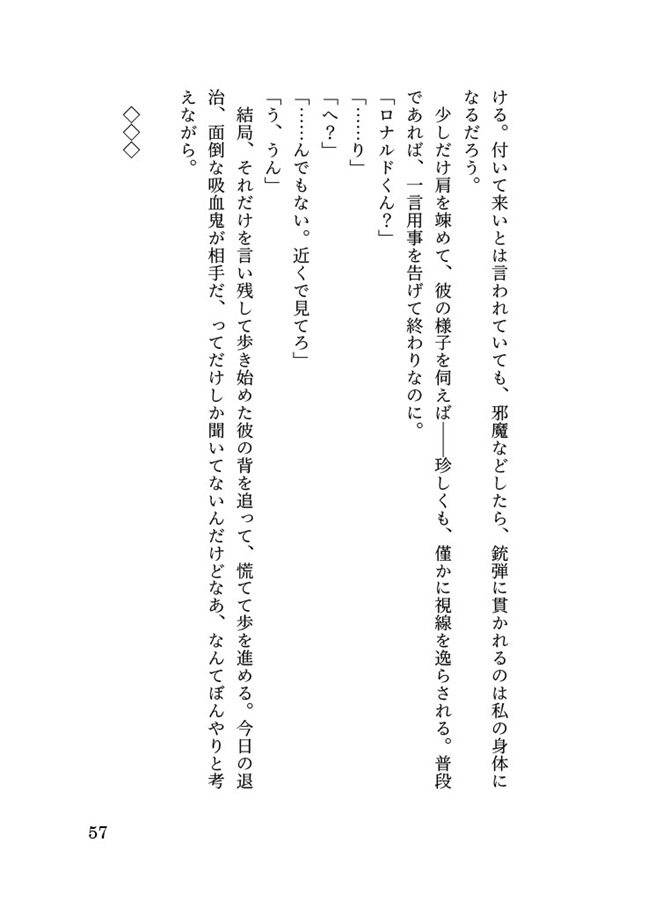 ける。付いて来いとは言われていても、邪魔などしたら、銃弾に貫かれるのは私の身体になるだろう。

少しだけ肩を竦めて、彼の様子を伺えば――珍しくも、僅かに視線を逸らされる。普段であれば、一言用事を告げて終わりなのに。

「ロナルドくん？」

「……り」

「へ？」

「……んでもない。近くで見てろ」

「う、うん」

結局、それだけを言い残して歩き始めた彼の背を追って、慌てて歩を進める。今日の退治、面倒な吸血鬼が相手だ、ってだけしか聞いてないんだけどなあ、なんてぼんやりと考えながら。

◇◇◇

57